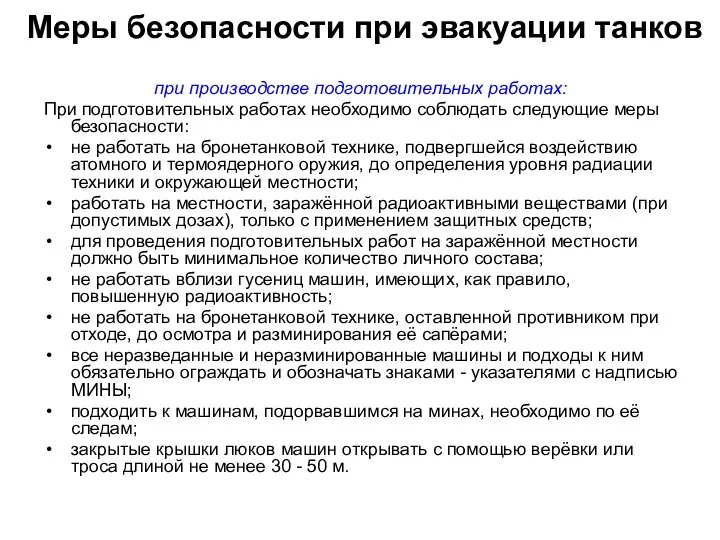 Меры безопасности при эвакуации танков

при производстве подготовительных работах:

При подготовительных работах необходимо соблюдать следующие меры безопасности:

• не работать на бронетанковой технике, подвергшейся воздействию атомного и термоядерного оружия, до определения уровня радиации техники и окружающей местности;
• работать на местности, заражённой радиоактивными веществами (при допустимых дозах), только с применением защитных средств;
• для проведения подготовительных работ на заражённой местности должно быть минимальное количество личного состава;
• не работать вблизи гусениц машин, имеющих, как правило, повышенную радиоактивность;
• не работать на бронетанковой технике, оставленной противником при отходе, до осмотра и разминирования её сапёрами;
• все неразведанные и неразминированные машины и подходы к ним обязательно ограждать и обозначать знаками - указателями с надписью МИНЫ;
• подходить к машинам, подорвавшимся на минах, необходимо по её следам;
• закрытые крышки люков машин открывать с помощью верёвки или троса длиной не менее 30 - 50 м.